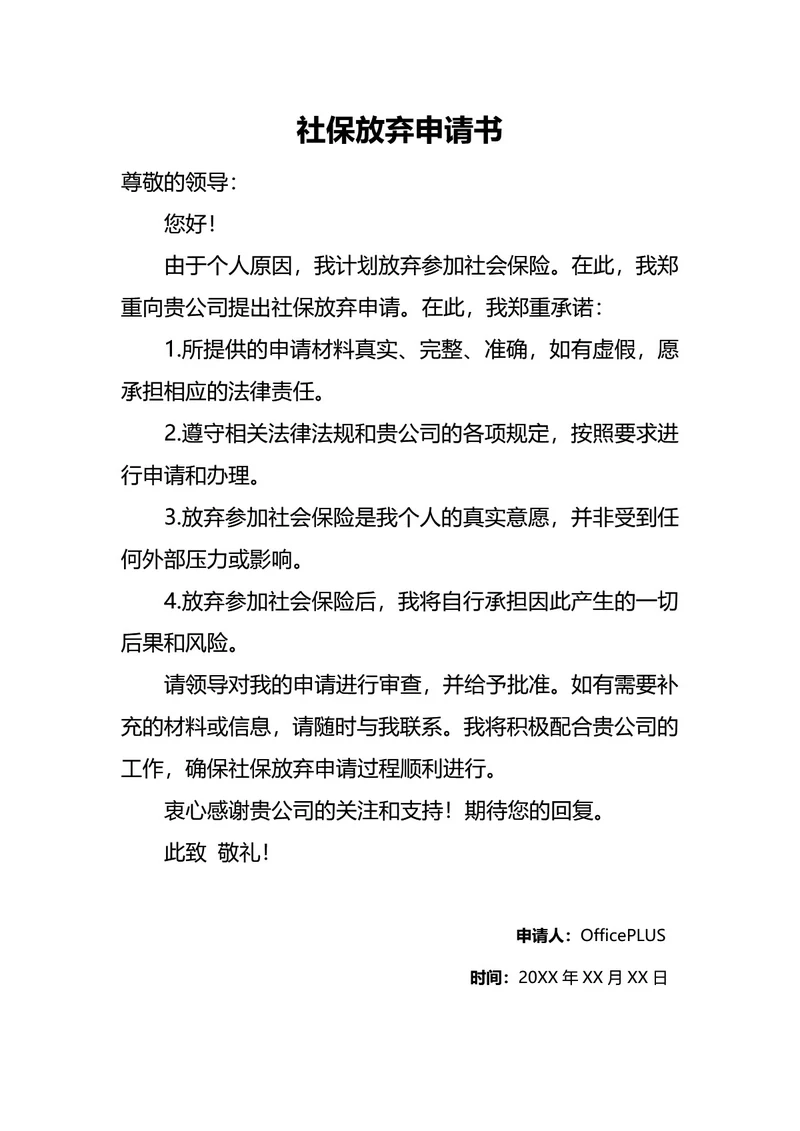 社保放弃申请书

尊敬的领导：

您好！

由于个人原因，我计划放弃参加社会保险。在此，我郑重向贵公司提出社保放弃申请。在此，我郑重承诺：

1.所提供的申请材料真实、完整、准确，如有虚假，愿承担相应的法律责任。

2.遵守相关法律法规和贵公司的各项规定，按照要求进行申请和办理。

3.放弃参加社会保险是我个人的真实意愿，并非受到任何外部压力或影响。

4.放弃参加社会保险后，我将自行承担因此产生的一切后果和风险。

请领导对我的申请进行审查，并给予批准。如有需要补充的材料或信息，请随时与我联系。我将积极配合贵公司的工作，确保社保放弃申请过程顺利进行。

衷心感谢贵公司的关注和支持！期待您的回复。

此致 敬礼！

申请人：OfficePLUS

时间：20XX 年 XX 月 XX 日